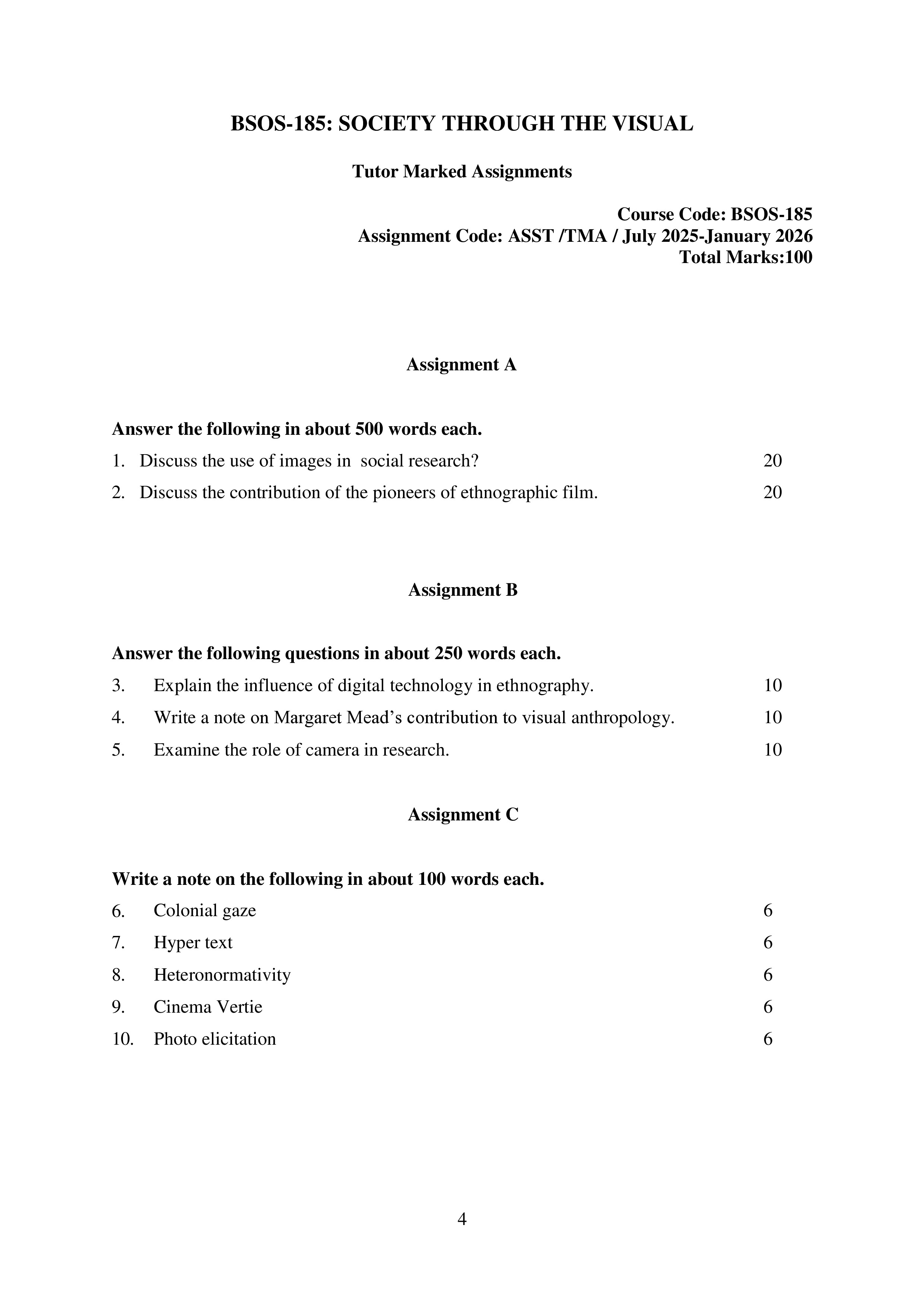 BSOS-185: SOCIETY THROUGH THE VISUAL

Tutor Marked Assignments

Course Code: BSOS-185
Assignment Code: ASST /TMA / July 2025-January 2026
Total Marks:100

Assignment A

Answer the following in about 500 words each.

1. Discuss the use of images in social research? 20

2. Discuss the contribution of the pioneers of ethnographic film. 20

Assignment B

Answer the following questions in about 250 words each.

3. Explain the influence of digital technology in ethnography. 10

4. Write a note on Margaret Mead's contribution to visual anthropology. 10

5. Examine the role of camera in research. 10

Assignment C

Write a note on the following in about 100 words each.

6. Colonial gaze 6

7. Hyper text 6

8. Heteronormativity 6

9. Cinema Vertie 6

10. Photo elicitation 6

4